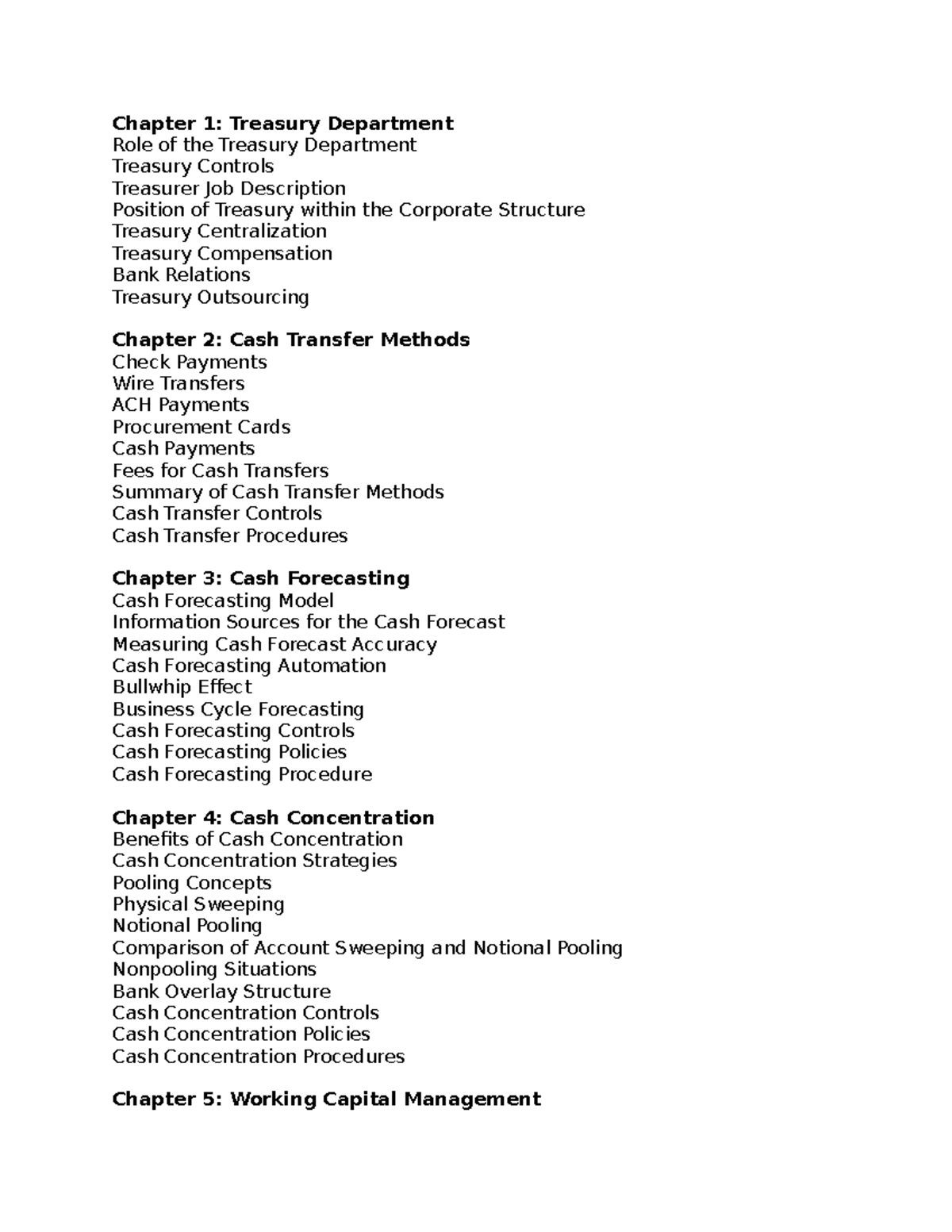 Chapter 1: Treasury Department
Role of the Treasury Department
Treasury Controls
Treasurer Job Description
Position of Treasury within the Corporate Structure
Treasury Centralization
Treasury Compensation
Bank Relations
Treasury Outsourcing

Chapter 2: Cash Transfer Methods
Check Payments
Wire Transfers
ACH Payments
Procurement Cards
Cash Payments
Fees for Cash Transfers
Summary of Cash Transfer Methods
Cash Transfer Controls
Cash Transfer Procedures

Chapter 3: Cash Forecasting
Cash Forecasting Model
Information Sources for the Cash Forecast
Measuring Cash Forecast Accuracy
Cash Forecasting Automation
Bullwhip Effect
Business Cycle Forecasting
Cash Forecasting Controls
Cash Forecasting Policies
Cash Forecasting Procedure

Chapter 4: Cash Concentration
Benefits of Cash Concentration
Cash Concentration Strategies
Pooling Concepts
Physical Sweeping
Notional Pooling
Comparison of Account Sweeping and Notional Pooling
Nonpooling Situations
Bank Overlay Structure
Cash Concentration Controls
Cash Concentration Policies
Cash Concentration Procedures

Chapter 5: Working Capital Management